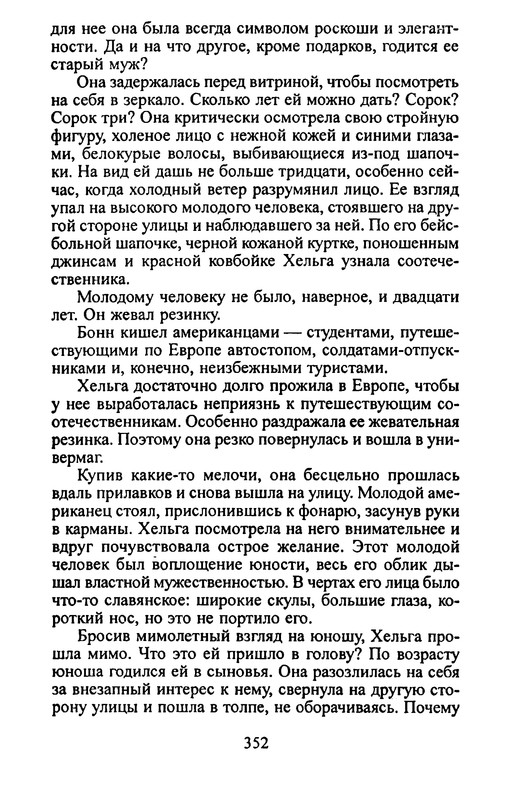 для нее она была всегда символом роскоши и элегантности. Да и на что другое, кроме подарков, годится ее старый муж?

Она задержалась перед витриной, чтобы посмотреть на себя в зеркало. Сколько лет ей можно дать? Сорок? Сорок три? Она критически осмотрела свою стройную фигуру, холеное лицо с нежной кожей и синими глазами, белокурые волосы, выбивающиеся из-под шапочки. На вид ей дашь не больше тридцати, особенно сейчас, когда холодный ветер разрумянил лицо. Ее взгляд упал на высокого молодого человека, стоявшего на другой стороне улицы и наблюдавшего за ней. По его бейсбольной шапочке, черной кожаной куртке, поношенным джинсам и красной ковбойке Хельга узнала соотечественника.

Молодому человеку не было, наверное, и двадцати лет. Он жевал резинку.

Бонн кишел американцами — студентами, путешествующими по Европе автостопом, солдатами-отпускниками и, конечно, неизбежными туристами.

Хельга достаточно долго прожила в Европе, чтобы у нее выработалась неприязнь к путешествующим соотечественникам. Особенно раздражала ее жевательная резинка. Поэтому она резко повернулась и вошла в универмаг.

Купив какие-то мелочи, она бесцельно прошлась вдаль прилавков и снова вышла на улицу. Молодой американец стоял, прислонившись к фонарю, засунув руки в карманы. Хельга посмотрела на него внимательнее и вдруг почувствовала острое желание. Этот молодой человек был воплощение юности, весь его облик дышал властной мужественностью. В чертах его лица было что-то славянское: широкие скулы, большие глаза, короткий нос, но это не портило его.

Бросив мимолетный взгляд на юношу, Хельга прошла мимо. Что это ей пришло в голову? По возрасту юноша годился ей в сыновья. Она разозлилась на себя за внезапный интерес к нему, свернула на другую сторону улицы и пошла в толпе, не оборачиваясь. Почему

352